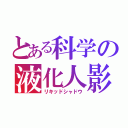 とある科学の
液化人影
リキッドシャドウ